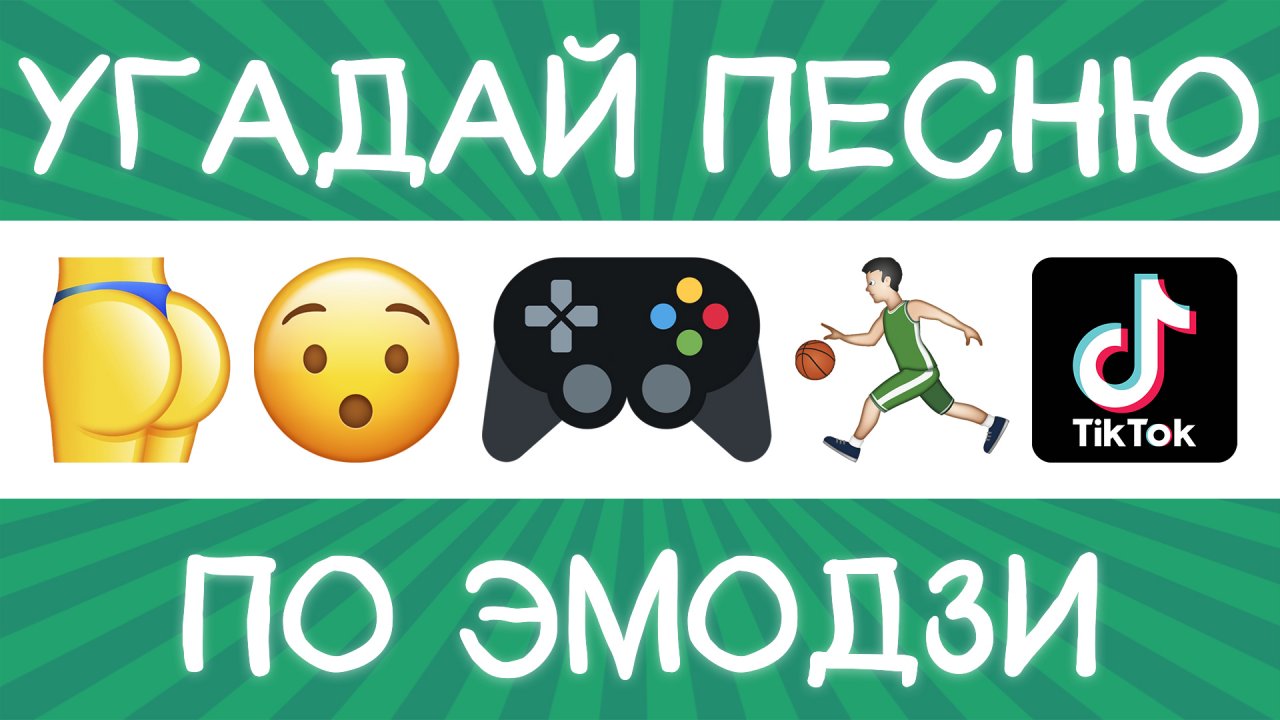 УГАДАЙ ПЕСНЮ

TikTok

ПО ЭМОДЗИ